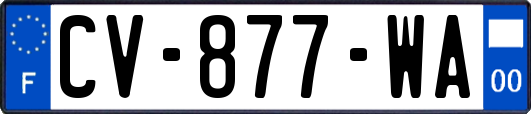 F
CV-877-WA
00